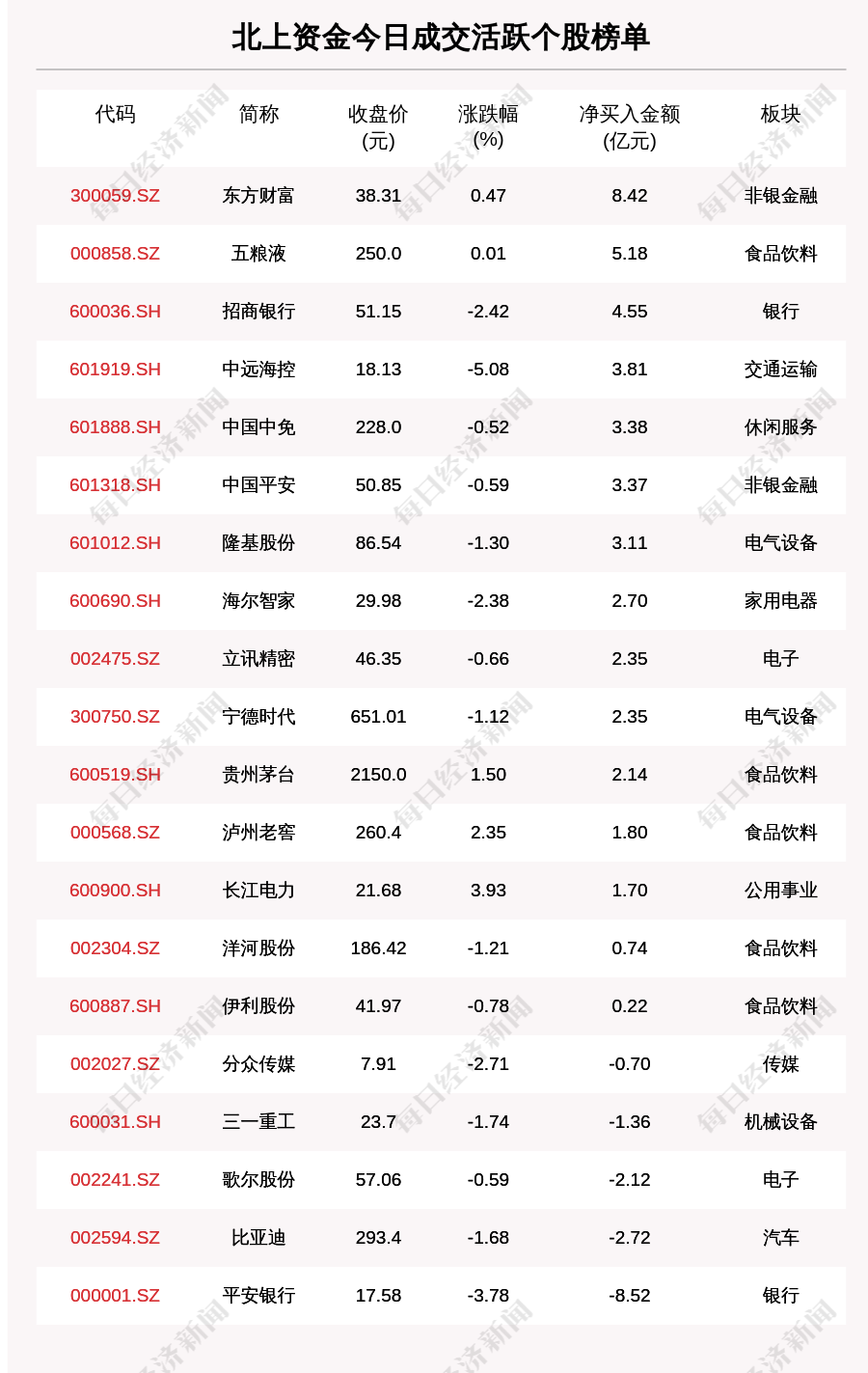 北上资金今日成交活跃个股榜单

| 代码 | 简称 | 收盘价(元) | 涨跌幅(%) | 净买入金额(亿元) | 板块 |
|---|---|---|---|---|---|
| 300059.SZ | 东方财富 | 38.31 | 0.47 | 8.42 | 非银金融 |
| 000858.SZ | 五粮液 | 250.0 | 0.01 | 5.18 | 食品饮料 |
| 600036.SH | 招商银行 | 51.15 | -2.42 | 4.55 | 银行 |
| 601919.SH | 中远海控 | 18.13 | -5.08 | 3.81 | 交通运输 |
| 601888.SH | 中国中免 | 228.0 | -0.52 | 3.38 | 休闲服务 |
| 601318.SH | 中国平安 | 50.85 | -0.59 | 3.37 | 非银金融 |
| 601012.SH | 隆基股份 | 86.54 | -1.30 | 3.11 | 电气设备 |
| 600690.SH | 海尔智家 | 29.98 | -2.38 | 2.70 | 家用电器 |
| 002475.SZ | 立讯精密 | 46.35 | -0.66 | 2.35 | 电子 |
| 300750.SZ | 宁德时代 | 651.01 | -1.12 | 2.35 | 电气设备 |
| 600519.SH | 贵州茅台 | 2150.0 | 1.50 | 2.14 | 食品饮料 |
| 000568.SZ | 泸州老窖 | 260.4 | 2.35 | 1.80 | 食品饮料 |
| 600900.SH | 长江电力 | 21.68 | 3.93 | 1.70 | 公用事业 |
| 002304.SZ | 洋河股份 | 186.42 | -1.21 | 0.74 | 食品饮料 |
| 600887.SH | 伊利股份 | 41.97 | -0.78 | 0.22 | 食品饮料 |
| 002027.SZ | 分众传媒 | 7.91 | -2.71 | -0.70 | 传媒 |
| 600031.SH | 三一重工 | 23.7 | -1.74 | -1.36 | 机械设备 |
| 002241.SZ | 歌尔股份 | 57.06 | -0.59 | -2.12 | 电子 |
| 002594.SZ | 比亚迪 | 293.4 | -1.68 | -2.72 | 汽车 |
| 000001.SZ | 平安银行 | 17.58 | -3.78 | -8.52 | 银行 |

每日经济新闻